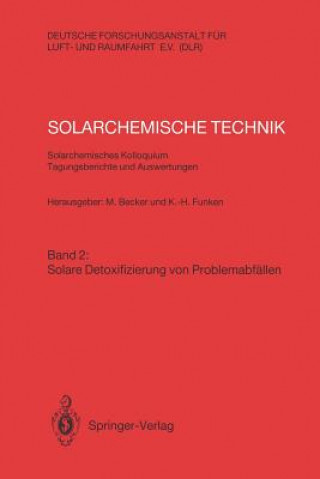 DEUTSCHE FORSCHUNGSANSTALT FÜR
LUFT- UND RAUMFAHRT E.V. (DLR)

SOLARCHEMISCHE TECHNIK

Solarchemisches Kolloquium
Tagungsberichte und Auswertungen

Herausgeber: M. Becker und K.-H. Funken

Band 2:
Solare Detoxifizierung von Problemabfällen

Springer-Verlag